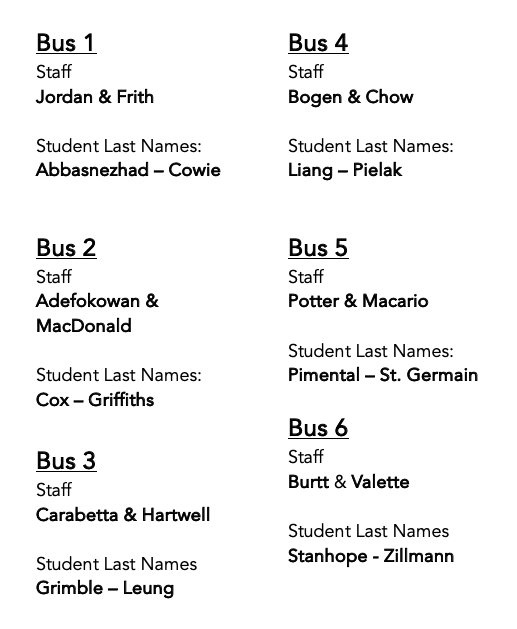 Bus 1
Staff
Jordan & Frith

Student Last Names:
Abbasnezhad – Cowie

Bus 2
Staff
Adefokowan & MacDonald

Student Last Names:
Cox – Griffiths

Bus 3
Staff
Carabetta & Hartwell

Student Last Names
Grimble – Leung

Bus 4
Staff
Bogen & Chow

Student Last Names:
Liang – Pielak

Bus 5
Staff
Potter & Macario

Student Last Names:
Pimental – St. Germain

Bus 6
Staff
Burtt & Valette

Student Last Names
Stanhope - Zillmann